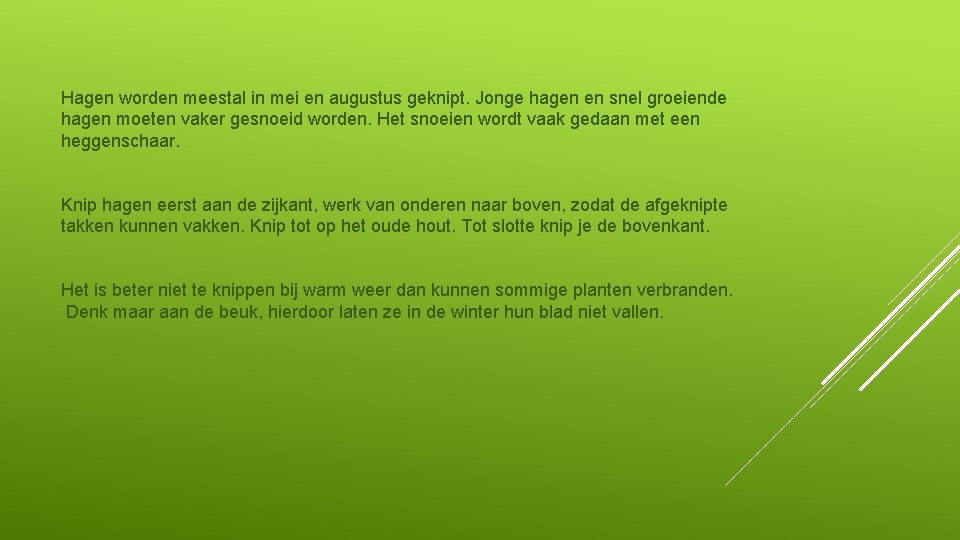 Hagen worden meestal in mei en augustus geknipt. Jonge hagen en snel groeiende hagen moeten vaker gesnoeid worden. Het snoeien wordt vaak gedaan met een heggenschaar.

Knip hagen eerst aan de zijkant, werk van onderen naar boven, zodat de afgeknipte takken kunnen vakken. Knip tot op het oude hout. Tot slotte knip je de bovenkant.

Het is beter niet te knippen bij warm weer dan kunnen sommige planten verbranden. Denk maar aan de beuk, hierdoor laten ze in de winter hun blad niet vallen.